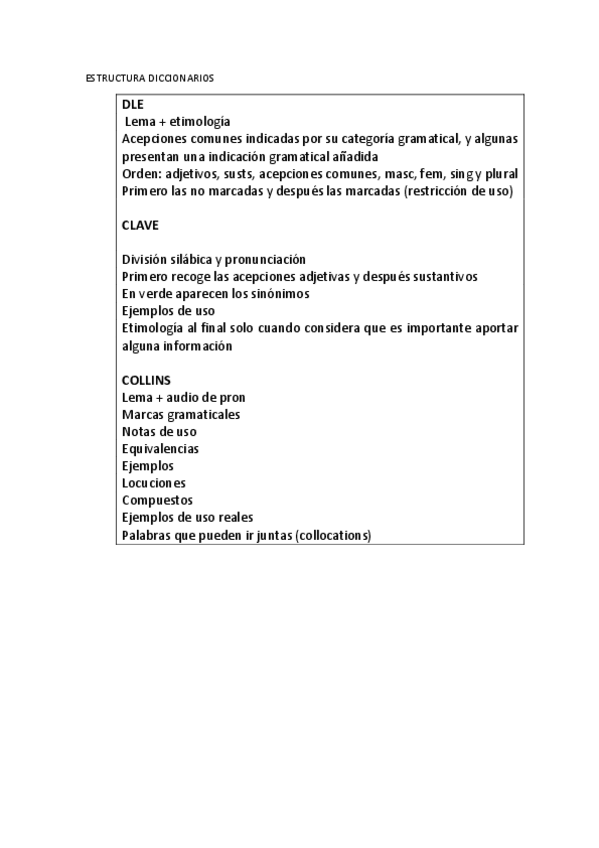 ESTRUCTURA DICCIONARIOS

DLE
Lema + etimología
Acepciones comunes indicadas por su categoría gramatical, y algunas presentan una indicación gramatical añadida
Orden: adjetivos, susts, acepciones comunes, masc, fem, sing y plural
Primero las no marcadas y después las marcadas (restricción de uso)

CLAVE

División silábica y pronunciación
Primero recoge las acepciones adjetivas y después sustantivos
En verde aparecen los sinónimos
Ejemplos de uso
Etimología al final solo cuando considera que es importante aportar alguna información

COLLINS
Lema + audio de pron
Marcas gramaticales
Notas de uso
Equivalencias
Ejemplos
Locuciones
Compuestos
Ejemplos de uso reales
Palabras que pueden ir juntas (collocations)